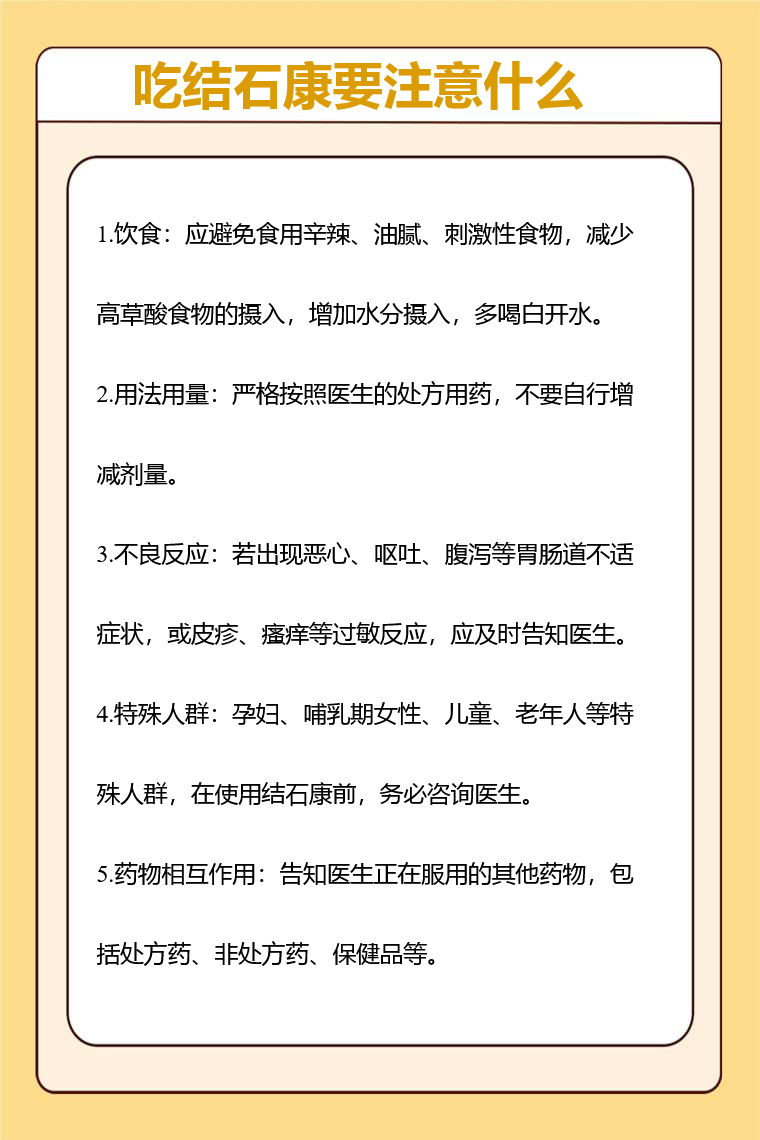 吃结石康要注意什么

1.饮食：应避免食用辛辣、油腻、刺激性食物，减少高草酸食物的摄入，增加水分摄入，多喝白开水。

2.用法用量：严格按照医生的处方用药，不要自行增减剂量。

3.不良反应：若出现恶心、呕吐、腹泻等胃肠道不适症状，或皮疹、瘙痒等过敏反应，应及时告知医生。

4.特殊人群：孕妇、哺乳期女性、儿童、老年人等特殊人群，在使用结石康前，务必咨询医生。

5.药物相互作用：告知医生正在服用的其他药物，包括处方药、非处方药、保健品等。